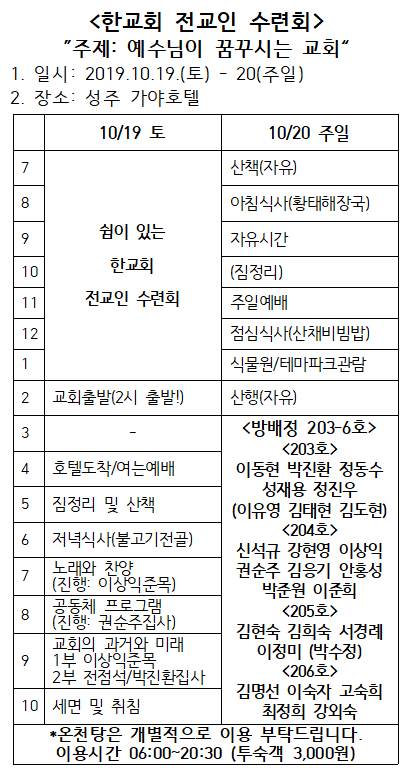 <한교회 전교인 수련회>
"주제: 예수님이 꿈꾸시는 교회"

1. 일시: 2019.10.19.(토) - 20(주일)
2. 장소: 성주 가야호텔

| | 10/19 토 | 10/20 주일 |
|---|---|---|
| 7 | 쉼이 있는 한교회 전교인 수련회 | 산책(자유) |
| 8 | | 아침식사(황태해장국) |
| 9 | | 자유시간 |
| 10 | | (짐정리) |
| 11 | | 주일예배 |
| 12 | | 점심식사(산채비빔밥) |
| 1 | | 식물원/테마파크관람 |
| 2 | 교회출발(2시 출발!) | 산행(자유) |
| 3 | - | <방배정 203-6호> <203호> 이동현 박진환 정동수 성재용 정진우 (이유영 김태현 김도현) <204호> 신석규 강현영 이상익 권순주 김응기 안홍성 박준원 이준희 <205호> 김현숙 김희숙 서경례 이정미 (박수정) <206호> 김명선 이숙자 고숙희 최정희 강외숙 |
| 4 | 호텔도착/여는예배 | |
| 5 | 짐정리 및 산책 | |
| 6 | 저녁식사(불고기전골) | |
| 7 | 노래와 찬양 (진행: 이상익준목) | |
| 8 | 공동체 프로그램 (진행: 권순주집사) | |
| 9 | 교회의 과거와 미래 1부 이상익준목 2부 전점석/박진환집사 | |
| 10 | 세면 및 취침 | |

*온천탕은 개별적으로 이용 부탁드립니다.
이용시간 06:00~20:30 (투숙객 3,000원)